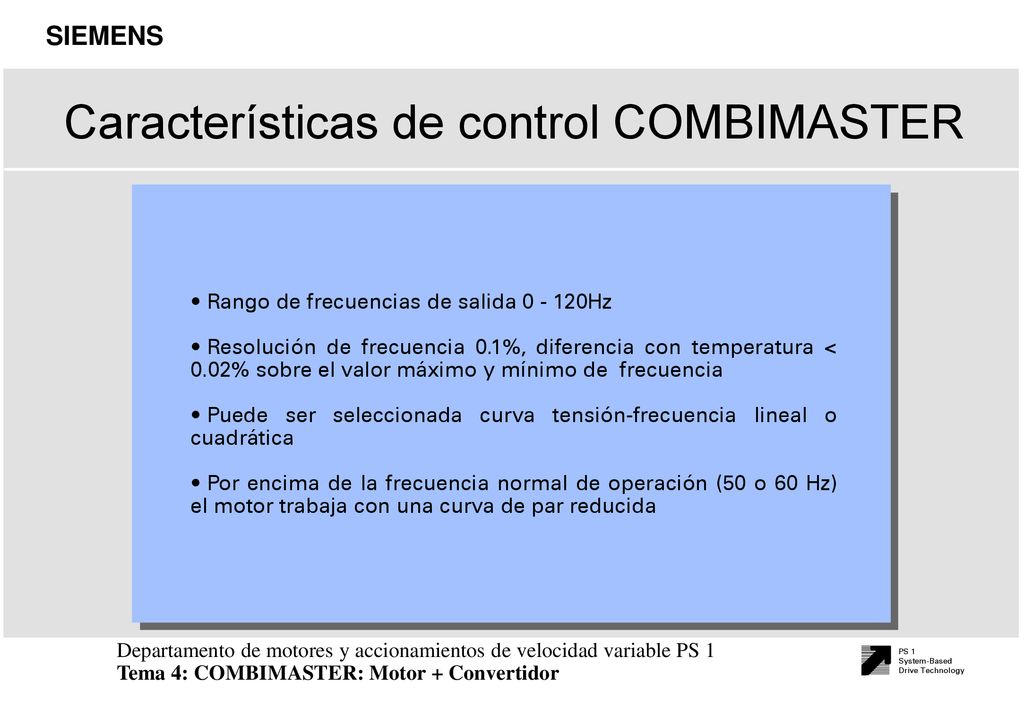 SIEMENS

Características de control COMBIMASTER

• Rango de frecuencias de salida 0 - 120Hz

• Resolución de frecuencia 0.1%, diferencia con temperatura < 0.02% sobre el valor máximo y mínimo de frecuencia

• Puede ser seleccionada curva tensión-frecuencia lineal o cuadrática

• Por encima de la frecuencia normal de operación (50 o 60 Hz) el motor trabaja con una curva de par reducida

Departamento de motores y accionamientos de velocidad variable PS 1
Tema 4: COMBIMASTER: Motor + Convertidor

PS 1
System-Based
Drive Technology